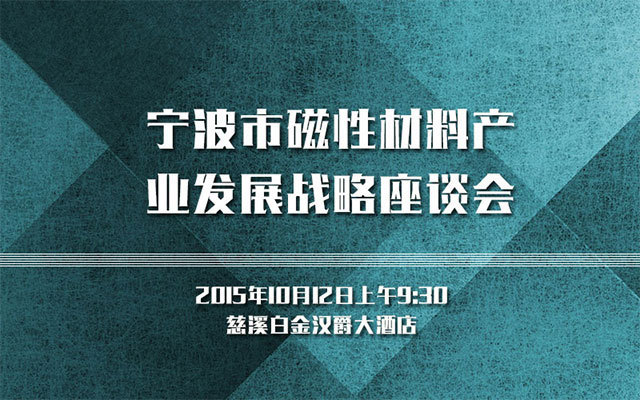 宁波市磁性材料产业发展战略座谈会

2015年10月12日上午9:30
慈溪白金汉爵大酒店